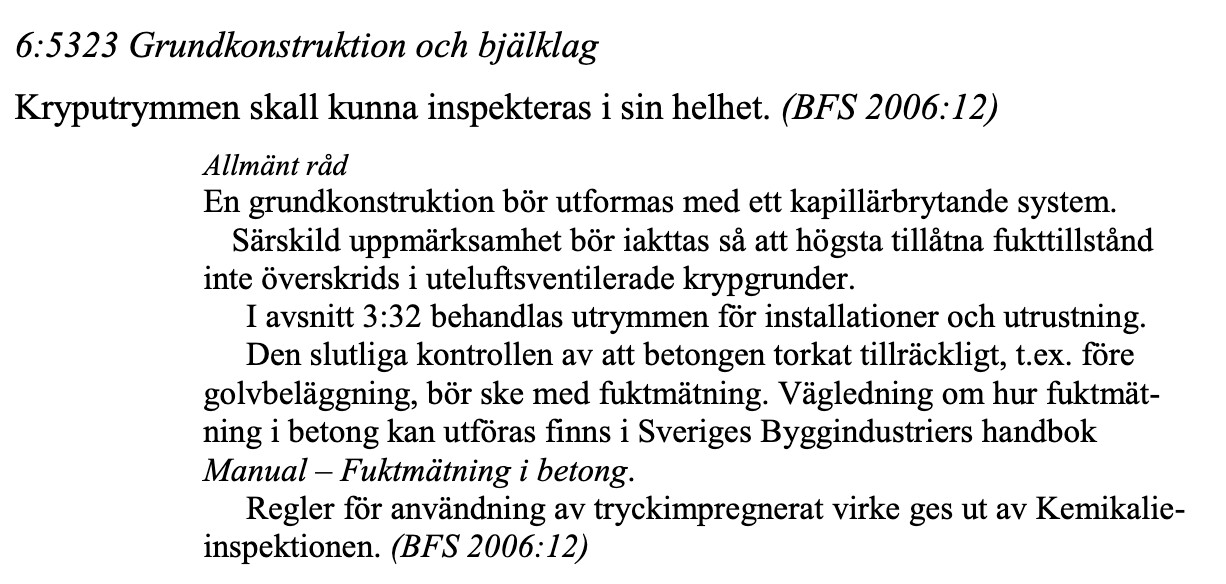 6:5323 Grundkonstruktion och bjälklag

Kryputrymmen skall kunna inspekteras i sin helhet. (BFS 2006:12)

Allmänt råd
En grundkonstruktion bör utformas med ett kapillärbrytande system.

Särskild uppmärksamhet bör iakttas så att högsta tillåtna fukttillstånd inte överskrids i uteluftsventilerade krypgrunder.

I avsnitt 3:32 behandlas utrymmen för installationer och utrustning.

Den slutliga kontrollen av att betongen torkat tillräckligt, t.ex. före golvbeläggning, bör ske med fuktmätning. Vägledning om hur fuktmätning i betong kan utföras finns i Sveriges Byggindustriers handbok Manual – Fuktmätning i betong.

Regler för användning av tryckimpregnerat virke ges ut av Kemikalieinspektionen. (BFS 2006:12)